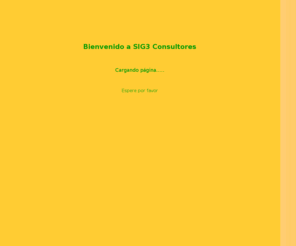 Bienvenido a SIG3 Consultores

Cargando página.....

Espere por favor